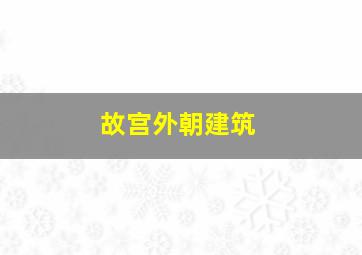 故宫外朝建筑